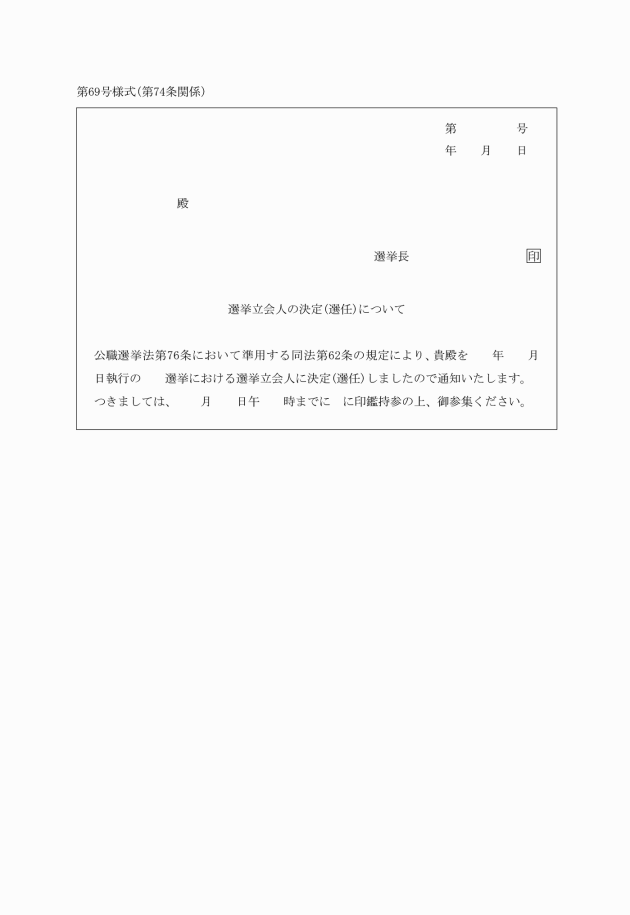 第69号様式(第74条関係)

第　　　号
年　月　日

殿

選挙長　　　　　印

選挙立会人の決定(選任)について

公職選挙法第76条において準用する同法第62条の規定により、貴殿を　年　月　日執行の　選挙における選挙立会人に決定(選任)しましたので通知いたします。
つきましては、　月　日午　時までに　に印鑑持参の上、御参集ください。